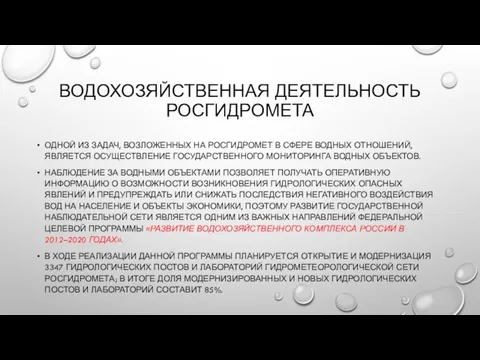 ВОДОХОЗЯЙСТВЕННАЯ ДЕЯТЕЛЬНОСТЬ РОСГИДРОМЕТА

• ОДНОЙ ИЗ ЗАДАЧ, ВОЗЛОЖЕННЫХ НА РОСГИДРОМЕТ В СФЕРЕ ВОДНЫХ ОТНОШЕНИЙ, ЯВЛЯЕТСЯ ОСУЩЕСТВЛЕНИЕ ГОСУДАРСТВЕННОГО МОНИТОРИНГА ВОДНЫХ ОБЪЕКТОВ.

• НАБЛЮДЕНИЕ ЗА ВОДНЫМИ ОБЪЕКТАМИ ПОЗВОЛЯЕТ ПОЛУЧАТЬ ОПЕРАТИВНУЮ ИНФОРМАЦИЮ О ВОЗМОЖНОСТИ ВОЗНИКНОВЕНИЯ ГИДРОЛОГИЧЕСКИХ ОПАСНЫХ ЯВЛЕНИЙ И ПРЕДУПРЕЖДАТЬ ИЛИ СНИЖАТЬ ПОСЛЕДСТВИЯ НЕГАТИВНОГО ВОЗДЕЙСТВИЯ ВОД НА НАСЕЛЕНИЕ И ОБЪЕКТЫ ЭКОНОМИКИ, ПОЭТОМУ РАЗВИТИЕ ГОСУДАРСТВЕННОЙ НАБЛЮДАТЕЛЬНОЙ СЕТИ ЯВЛЯЕТСЯ ОДНИМ ИЗ ВАЖНЫХ НАПРАВЛЕНИЙ ФЕДЕРАЛЬНОЙ ЦЕЛЕВОЙ ПРОГРАММЫ «РАЗВИТИЕ ВОДОХОЗЯЙСТВЕННОГО КОМПЛЕКСА РОССИИ В 2012–2020 ГОДАХ».

• В ХОДЕ РЕАЛИЗАЦИИ ДАННОЙ ПРОГРАММЫ ПЛАНИРУЕТСЯ ОТКРЫТИЕ И МОДЕРНИЗАЦИЯ 3347 ГИДРОЛОГИЧЕСКИХ ПОСТОВ И ЛАБОРАТОРИЙ ГИДРОМЕТЕОРОЛОГИЧЕСКОЙ СЕТИ РОСГИДРОМЕТА; В ИТОГЕ ДОЛЯ МОДЕРНИЗИРОВАННЫХ И НОВЫХ ГИДРОЛОГИЧЕСКИХ ПОСТОВ И ЛАБОРАТОРИЙ СОСТАВИТ 85%.